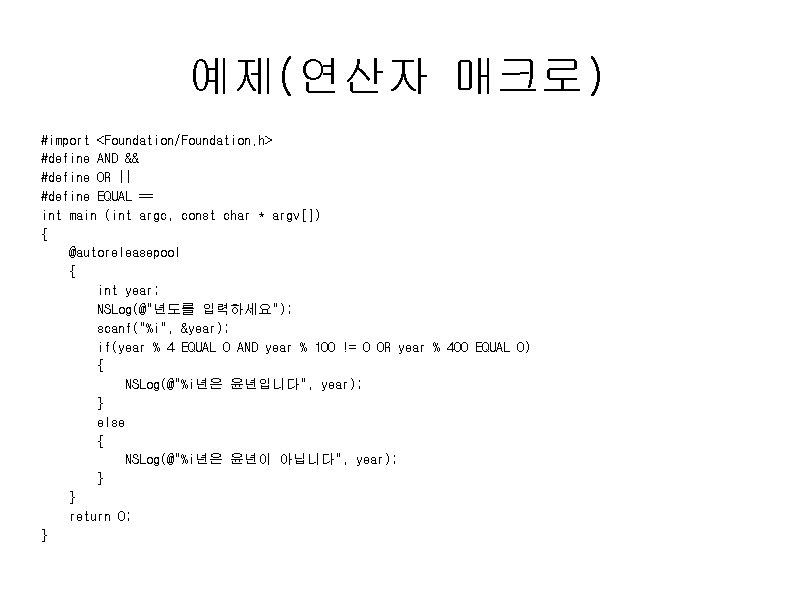 예제(연산자 매크로)

#import <Foundation/Foundation.h>
#define AND &&
#define OR ||
#define EQUAL ==
int main (int argc, const char * argv[])
{
    @autoreleasepool
    {
        int year;
        NSLog(@"년도를 입력하세요");
        scanf("%i", &year);
        if(year % 4 EQUAL 0 AND year % 100 != 0 OR year % 400 EQUAL 0)
        {
            NSLog(@"%i년은 윤년입니다", year);
        }
        else
        {
            NSLog(@"%i년은 윤년이 아닙니다", year);
        }
    }
    return 0;
}